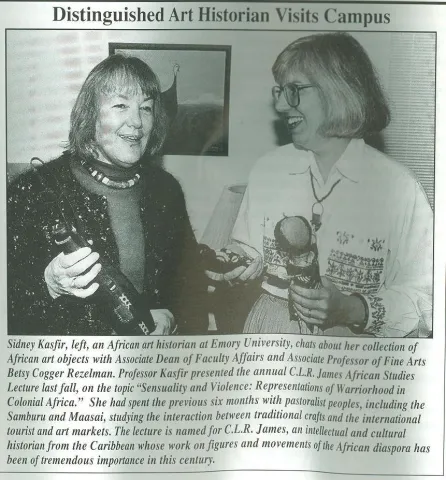 Distinguished Art Historian Visits Campus

Sidney Kasfir, left, an African art historian at Emory University, chats about her collection of African art objects with Associate Dean of Faculty Affairs and Associate Professor of Fine Arts Betsy Cogger Rezelman. Professor Kasfir presented the annual C.L.R. James African Studies Lecture last fall, on the topic "Sensuality and Violence: Representations of Warriorhood in Colonial Africa." She had spent the previous six months with pastoralist peoples, including the Samburu and Maasai, studying the interaction between traditional crafts and the international tourist and art markets. The lecture is named for C.L.R. James, an intellectual and cultural historian from the Caribbean whose work on figures and movements of the African diaspora has been of tremendous importance in this century.